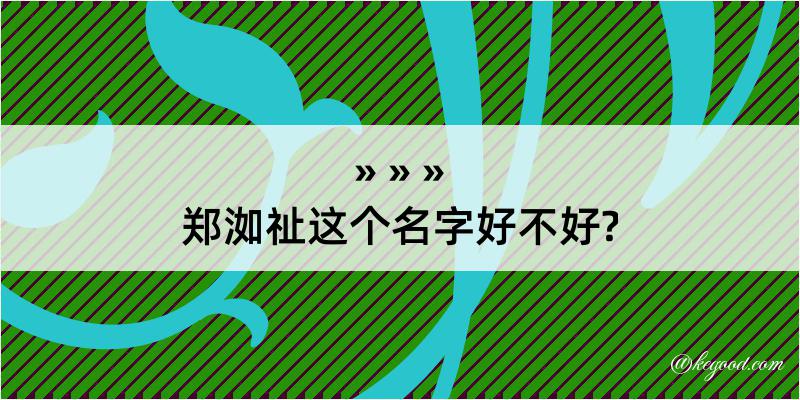 » » »
郑洳祉这个名字好不好?

@kegood.com